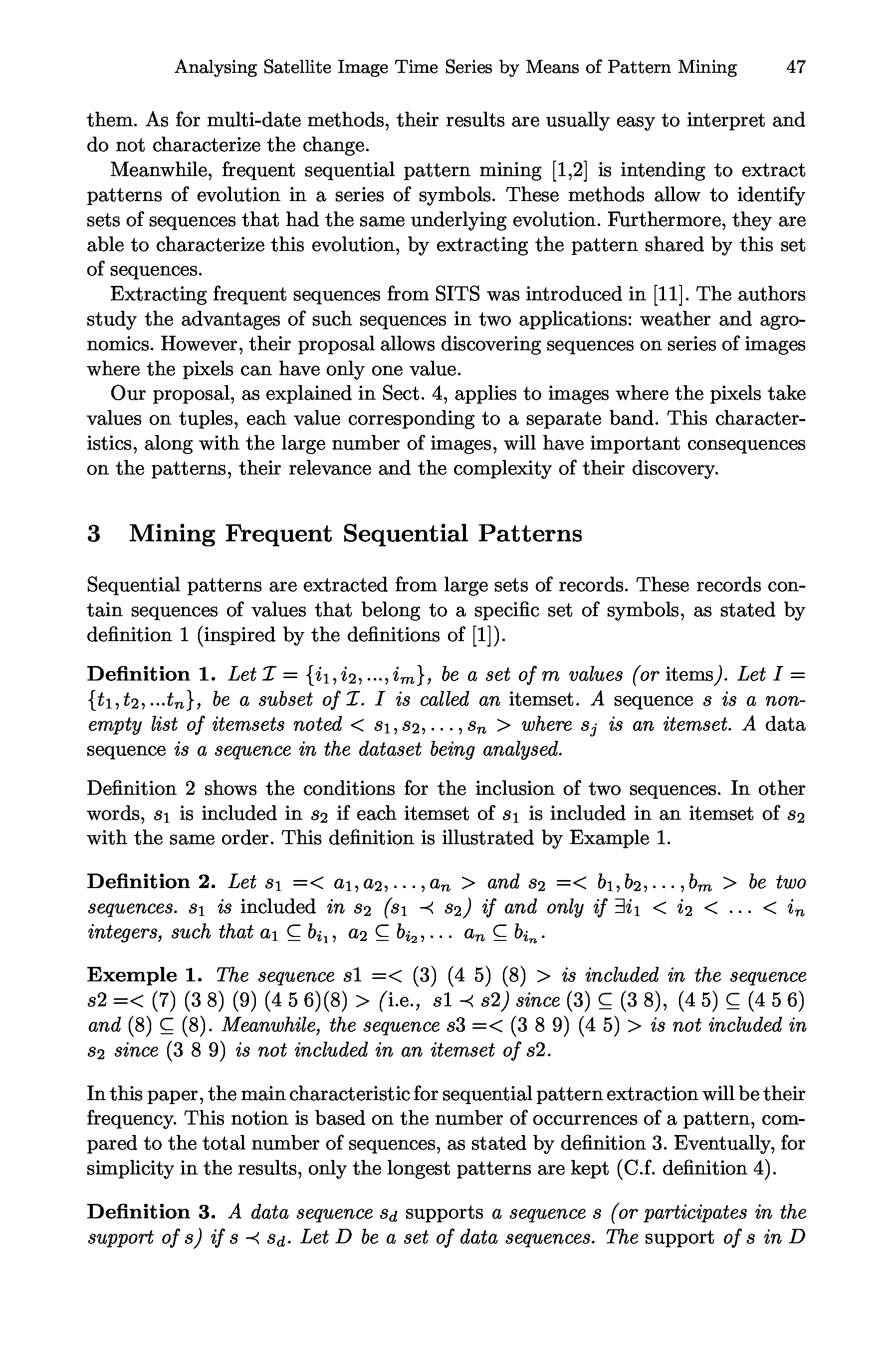 Analysing Satellite Image Time Series by Means of Pattern Mining 47

them. As for multi-date methods, their results are usually easy to interpret and do not characterize the change.

Meanwhile, frequent sequential pattern mining [1,2] is intending to extract patterns of evolution in a series of symbols. These methods allow to identify sets of sequences that had the same underlying evolution. Furthermore, they are able to characterize this evolution, by extracting the pattern shared by this set of sequences.

Extracting frequent sequences from SITS was introduced in [11]. The authors study the advantages of such sequences in two applications: weather and agronomics. However, their proposal allows discovering sequences on series of images where the pixels can have only one value.

Our proposal, as explained in Sect. 4, applies to images where the pixels take values on tuples, each value corresponding to a separate band. This characteristics, along with the large number of images, will have important consequences on the patterns, their relevance and the complexity of their discovery.

3 Mining Frequent Sequential Patterns

Sequential patterns are extracted from large sets of records. These records contain sequences of values that belong to a specific set of symbols, as stated by definition 1 (inspired by the definitions of [1]).

Definition 1. Let $\mathcal{I} = \{i_1, i_2, ..., i_m\}$, be a set of $m$ values (or items). Let $I = \{t_1, t_2, ...t_n\}$, be a subset of $\mathcal{I}$. $I$ is called an itemset. A sequence $s$ is a non-empty list of itemsets noted $< s_1, s_2, \ldots, s_n >$ where $s_j$ is an itemset. A data sequence is a sequence in the dataset being analysed.

Definition 2 shows the conditions for the inclusion of two sequences. In other words, $s_1$ is included in $s_2$ if each itemset of $s_1$ is included in an itemset of $s_2$ with the same order. This definition is illustrated by Example 1.

Definition 2. Let $s_1 =< a_1, a_2, \ldots, a_n >$ and $s_2 =< b_1, b_2, \ldots, b_m >$ be two sequences. $s_1$ is included in $s_2$ ($s_1 \prec s_2$) if and only if $\exists i_1 < i_2 < \ldots < i_n$ integers, such that $a_1 \subseteq b_{i_1}$, $a_2 \subseteq b_{i_2}, \ldots$ $a_n \subseteq b_{i_n}$.

Exemple 1. The sequence $s1 =< (3)\ (4\ 5)\ (8) >$ is included in the sequence $s2 =< (7)\ (3\ 8)\ (9)\ (4\ 5\ 6)(8) >$ (i.e., $s1 \prec s2$) since $(3) \subseteq (3\ 8)$, $(4\ 5) \subseteq (4\ 5\ 6)$ and $(8) \subseteq (8)$. Meanwhile, the sequence $s3 =< (3\ 8\ 9)\ (4\ 5) >$ is not included in $s_2$ since $(3\ 8\ 9)$ is not included in an itemset of $s2$.

In this paper, the main characteristic for sequential pattern extraction will be their frequency. This notion is based on the number of occurrences of a pattern, compared to the total number of sequences, as stated by definition 3. Eventually, for simplicity in the results, only the longest patterns are kept (C.f. definition 4).

Definition 3. A data sequence $s_d$ supports a sequence $s$ (or participates in the support of $s$) if $s \prec s_d$. Let $D$ be a set of data sequences. The support of $s$ in $D$